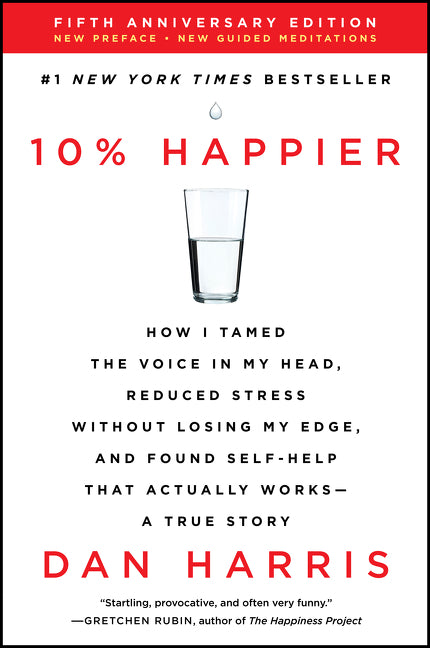 FIFTH ANNIVERSARY EDITION
NEW PREFACE • NEW GUIDED MEDITATIONS

#1 NEW YORK TIMES BESTSELLER

10% HAPPIER

HOW I TAMED THE VOICE IN MY HEAD, REDUCED STRESS WITHOUT LOSING MY EDGE, AND FOUND SELF-HELP THAT ACTUALLY WORKS— A TRUE STORY

DAN HARRIS

"Startling, provocative, and often very funny."
—GRETCHEN RUBIN, author of The Happiness Project